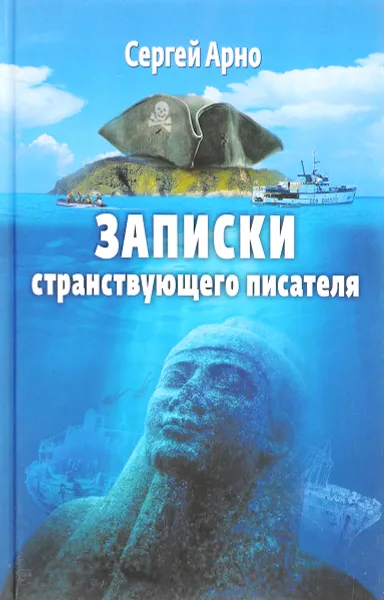 Сергей Арно

ЗАПИСКИ
странствующего писателя